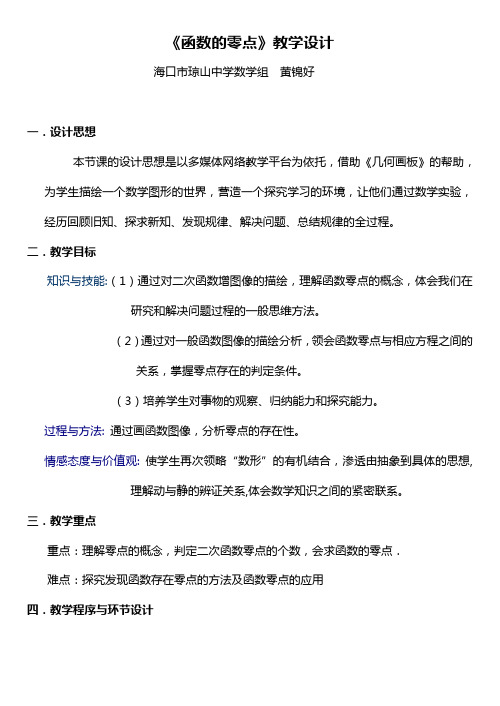 《函数的零点》教学设计

海口市琼山中学数学组　黄锦好

一．设计思想

本节课的设计思想是以多媒体网络教学平台为依托，借助《几何画板》的帮助，为学生描绘一个数学图形的世界，营造一个探究学习的环境，让他们通过数学实验，经历回顾旧知、探求新知、发现规律、解决问题、总结规律的全过程。

二．教学目标

知识与技能:（1）通过对二次函数增图像的描绘，理解函数零点的概念，体会我们在研究和解决问题过程的一般思维方法。

（2）通过对一般函数图像的描绘分析，领会函数零点与相应方程之间的关系，掌握零点存在的判定条件。

（3）培养学生对事物的观察、归纳能力和探究能力。

过程与方法: 通过画函数图像，分析零点的存在性。

情感态度与价值观: 使学生再次领略“数形”的有机结合，渗透由抽象到具体的思想,理解动与静的辨证关系,体会数学知识之间的紧密联系。

三．教学重点

重点：理解零点的概念，判定二次函数零点的个数，会求函数的零点．

难点：探究发现函数存在零点的方法及函数零点的应用

四．教学程序与环节设计